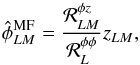 $\hat{\phi}_{LM}^{\mathrm{MF}} = \frac{\mathcal{R}_{LM}^{\phi z}}{\mathcal{R}_{L}^{\phi\phi}} z_{LM},$